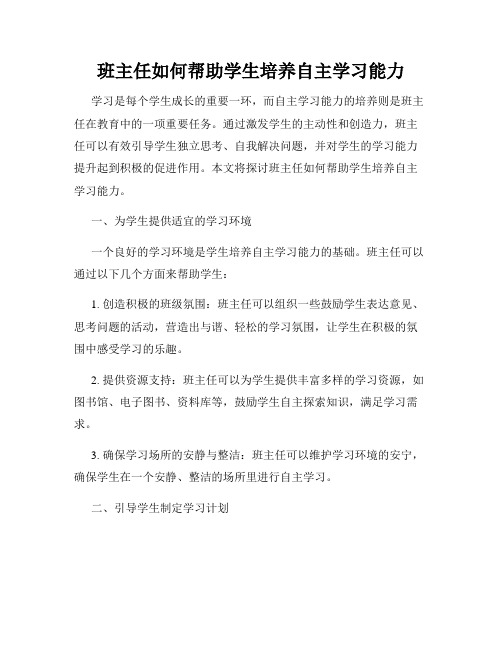 班主任如何帮助学生培养自主学习能力

学习是每个学生成长的重要一环，而自主学习能力的培养则是班主任在教育中的一项重要任务。通过激发学生的主动性和创造力，班主任可以有效引导学生独立思考、自我解决问题，并对学生的学习能力提升起到积极的促进作用。本文将探讨班主任如何帮助学生培养自主学习能力。

一、为学生提供适宜的学习环境

一个良好的学习环境是学生培养自主学习能力的基础。班主任可以通过以下几个方面来帮助学生：

1. 创造积极的班级氛围：班主任可以组织一些鼓励学生表达意见、思考问题的活动，营造出与谐、轻松的学习氛围，让学生在积极的氛围中感受学习的乐趣。

2. 提供资源支持：班主任可以为学生提供丰富多样的学习资源，如图书馆、电子图书、资料库等，鼓励学生自主探索知识，满足学习需求。

3. 确保学习场所的安静与整洁：班主任可以维护学习环境的安宁，确保学生在一个安静、整洁的场所里进行自主学习。

二、引导学生制定学习计划